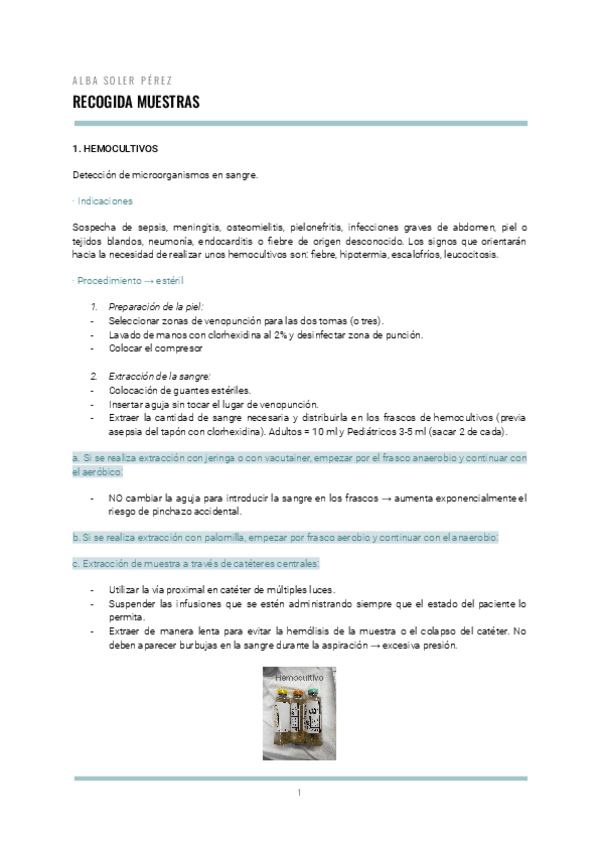 ALBA SOLER PÉREZ

RECOGIDA MUESTRAS

1. HEMOCULTIVOS

Detección de microorganismos en sangre.

· Indicaciones

Sospecha de sepsis, meningitis, osteomielitis, pielonefritis, infecciones graves de abdomen, piel o tejidos blandos, neumonía, endocarditis o fiebre de origen desconocido. Los signos que orientarán hacia la necesidad de realizar unos hemocultivos son: fiebre, hipotermia, escalofríos, leucocitosis.

· Procedimiento → estéril

1. Preparación de la piel:
- Seleccionar zonas de venopunción para las dos tomas (o tres).
- Lavado de manos con clorhexidina al 2% y desinfectar zona de punción.
- Colocar el compresor

2. Extracción de la sangre:
- Colocación de guantes estériles.
- Insertar aguja sin tocar el lugar de venopunción.
- Extraer la cantidad de sangre necesaria y distribuirla en los frascos de hemocultivos (previa asepsia del tapón con clorhexidina). Adultos = 10 ml y Pediátricos 3-5 ml (sacar 2 de cada).

a. Si se realiza extracción con jeringa o con vacutainer, empezar por el frasco anaerobio y continuar con el aeróbico:

- NO cambiar la aguja para introducir la sangre en los frascos → aumenta exponencialmente el riesgo de pinchazo accidental.

b. Si se realiza extracción con palomilla, empezar por frasco aerobio y continuar con el anaerobio:

c. Extracción de muestra a través de catéteres centrales:

- Utilizar la vía proximal en catéter de múltiples luces.
- Suspender las infusiones que se estén administrando siempre que el estado del paciente lo permita.
- Extraer de manera lenta para evitar la hemólisis de la muestra o el colapso del catéter. No deben aparecer burbujas en la sangre durante la aspiración → excesiva presión.

Hemocultivo

1